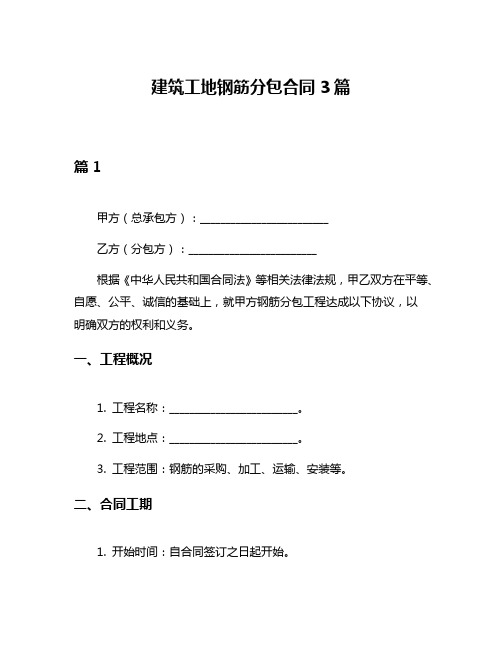 建筑工地钢筋分包合同 3 篇

篇 1

甲方（总承包方）：______________________

乙方（分包方）：______________________

根据《中华人民共和国合同法》等相关法律法规，甲乙双方在平等、自愿、公平、诚信的基础上，就甲方钢筋分包工程达成以下协议，以明确双方的权利和义务。

一、工程概况

1. 工程名称：______________________。

2. 工程地点：______________________。

3. 工程范围：钢筋的采购、加工、运输、安装等。

二、合同工期

1. 开始时间：自合同签订之日起开始。